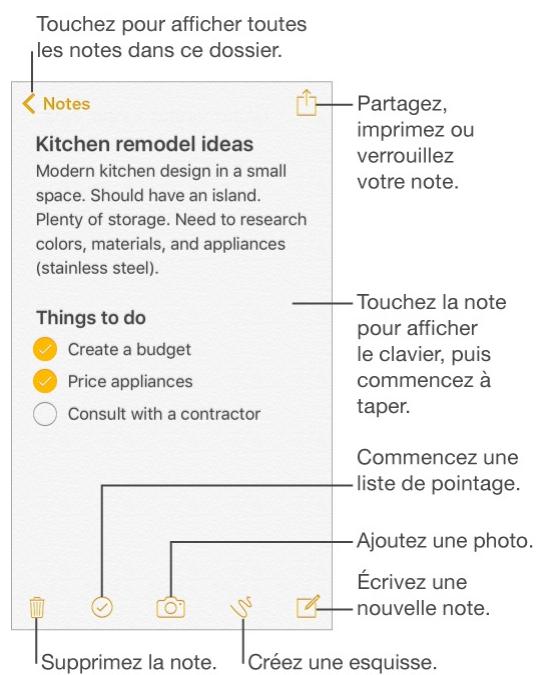 Touchez pour afficher toutes les notes dans ce dossier.

Notes

Partagez, imprimez ou verrouillez votre note.

Kitchen remodel ideas

Modern kitchen design in a small space. Should have an island. Plenty of storage. Need to research colors, materials, and appliances (stainless steel).

Things to do

Create a budget

Price appliances

Consult with a contractor

Touchez la note pour afficher le clavier, puis commencez à taper.

Commencez une liste de pointage.

Ajoutez une photo.

Écrivez une nouvelle note.

Supprimez la note.

Créez une esquisse.